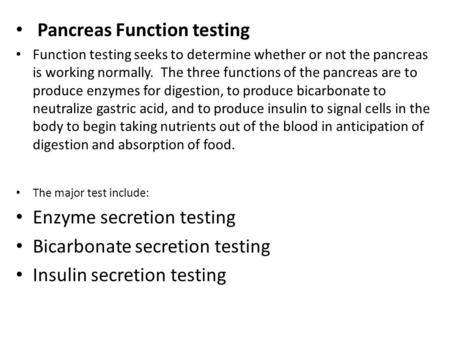 • Pancreas Function testing

• Function testing seeks to determine whether or not the pancreas is working normally. The three functions of the pancreas are to produce enzymes for digestion, to produce bicarbonate to neutralize gastric acid, and to produce insulin to signal cells in the body to begin taking nutrients out of the blood in anticipation of digestion and absorption of food.

• The major test include:
• Enzyme secretion testing
• Bicarbonate secretion testing
• Insulin secretion testing